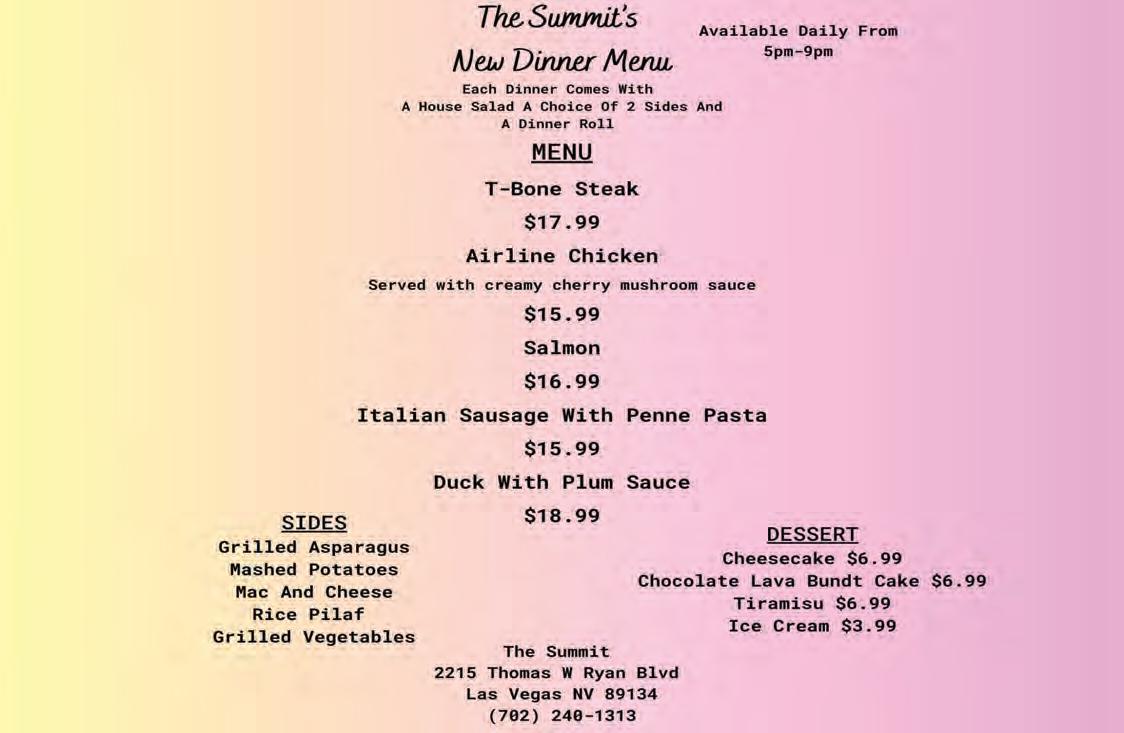 The Summit's

New Dinner Menu

Available Daily From
5pm-9pm

Each Dinner Comes With
A House Salad A Choice Of 2 Sides And
A Dinner Roll

MENU

T-Bone Steak

$17.99

Airline Chicken

Served with creamy cherry mushroom sauce

$15.99

Salmon

$16.99

Italian Sausage With Penne Pasta

$15.99

Duck With Plum Sauce

$18.99

SIDES
Grilled Asparagus
Mashed Potatoes
Mac And Cheese
Rice Pilaf
Grilled Vegetables

DESSERT
Cheesecake $6.99
Chocolate Lava Bundt Cake $6.99
Tiramisu $6.99
Ice Cream $3.99

The Summit
2215 Thomas W Ryan Blvd
Las Vegas NV 89134
(702) 240-1313